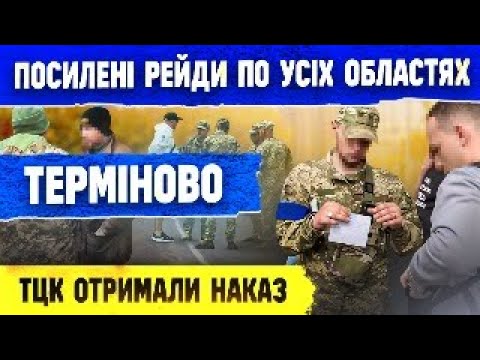 ПОСИЛЕНІ РЕЙДИ ПО УСІХ ОБЛАСТЯХ

ТЕРМІНОВО

ТЦК ОТРИМАЛИ НАКАЗ